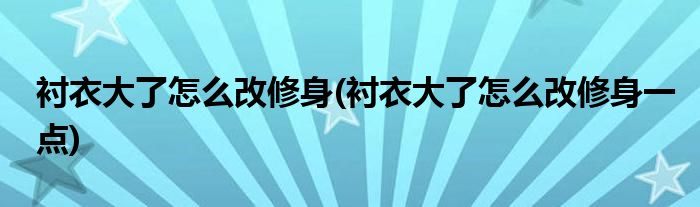 衬衣大了怎么改修身(衬衣大了怎么改修身一点)